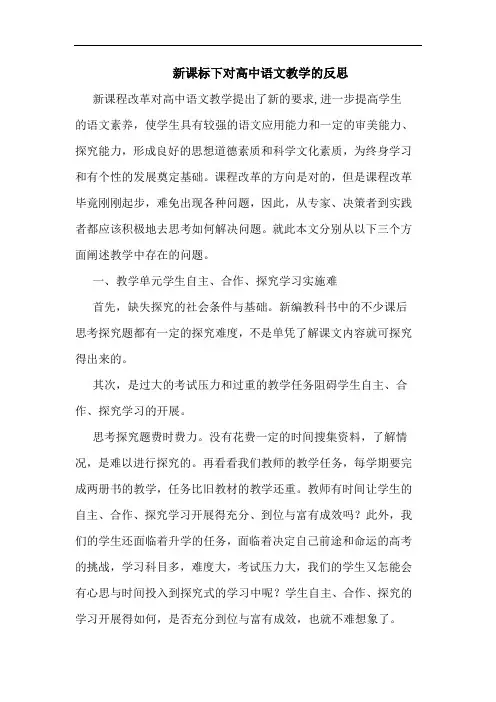 新课标下对高中语文教学的反思

新课程改革对高中语文教学提出了新的要求,进一步提高学生的语文素养，使学生具有较强的语文应用能力和一定的审美能力、探究能力，形成良好的思想道德素质和科学文化素质，为终身学习和有个性的发展奠定基础。课程改革的方向是对的，但是课程改革毕竟刚刚起步，难免出现各种问题，因此，从专家、决策者到实践者都应该积极地去思考如何解决问题。就此本文分别从以下三个方面阐述教学中存在的问题。

一、教学单元学生自主、合作、探究学习实施难

首先，缺失探究的社会条件与基础。新编教科书中的不少课后思考探究题都有一定的探究难度，不是单凭了解课文内容就可探究得出来的。

其次，是过大的考试压力和过重的教学任务阻碍学生自主、合作、探究学习的开展。

思考探究题费时费力。没有花费一定的时间搜集资料，了解情况，是难以进行探究的。再看看我们教师的教学任务，每学期要完成两册书的教学，任务比旧教材的教学还重。教师有时间让学生的自主、合作、探究学习开展得充分、到位与富有成效吗？此外，我们的学生还面临着升学的任务，面临着决定自己前途和命运的高考的挑战，学习科目多，难度大，考试压力大，我们的学生又怎能会有心思与时间投入到探究式的学习中呢？学生自主、合作、探究的学习开展得如何，是否充分到位与富有成效，也就不难想象了。